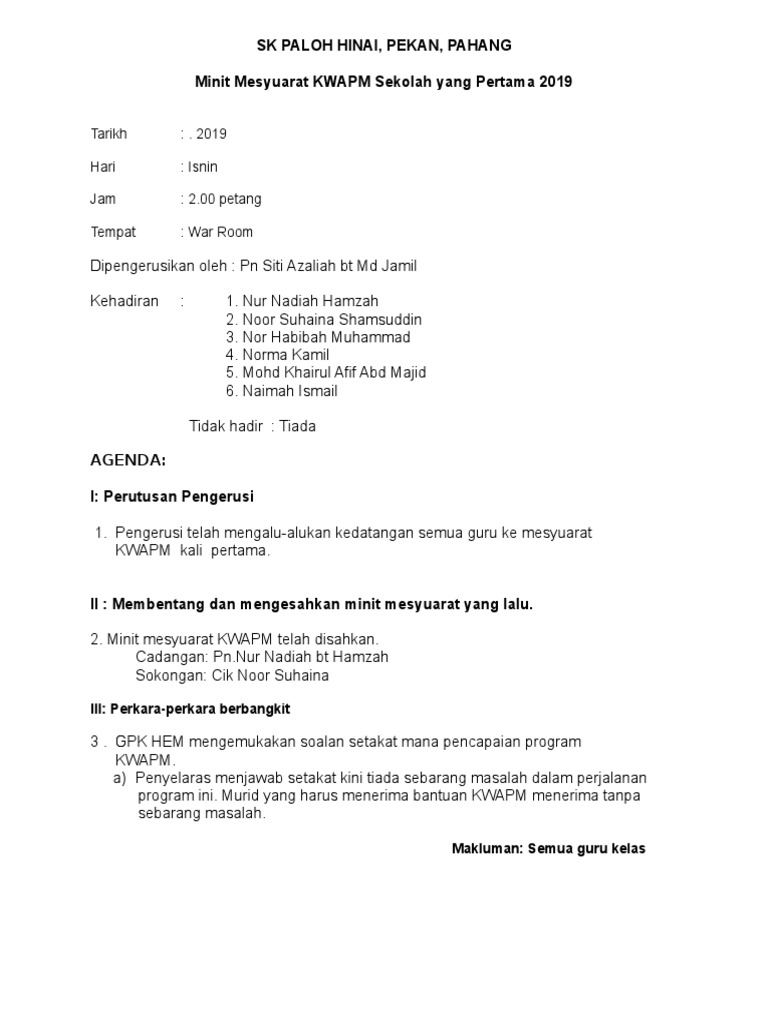 SK PALOH HINAI, PEKAN, PAHANG

Minit Mesyuarat KWAPM Sekolah yang Pertama 2019

Tarikh : . 2019

Hari : Isnin

Jam : 2.00 petang

Tempat : War Room

Dipengerusikan oleh : Pn Siti Azaliah bt Md Jamil

Kehadiran : 1. Nur Nadiah Hamzah
2. Noor Suhaina Shamsuddin
3. Nor Habibah Muhammad
4. Norma Kamil
5. Mohd Khairul Afif Abd Majid
6. Naimah Ismail

Tidak hadir : Tiada

AGENDA:

I: Perutusan Pengerusi

1. Pengerusi telah mengalu-alukan kedatangan semua guru ke mesyuarat KWAPM kali pertama.

II : Membentang dan mengesahkan minit mesyuarat yang lalu.

2. Minit mesyuarat KWAPM telah disahkan.
Cadangan: Pn.Nur Nadiah bt Hamzah
Sokongan: Cik Noor Suhaina

III: Perkara-perkara berbangkit

3 . GPK HEM mengemukakan soalan setakat mana pencapaian program KWAPM.
a) Penyelaras menjawab setakat kini tiada sebarang masalah dalam perjalanan program ini. Murid yang harus menerima bantuan KWAPM menerima tanpa sebarang masalah.

Makluman: Semua guru kelas